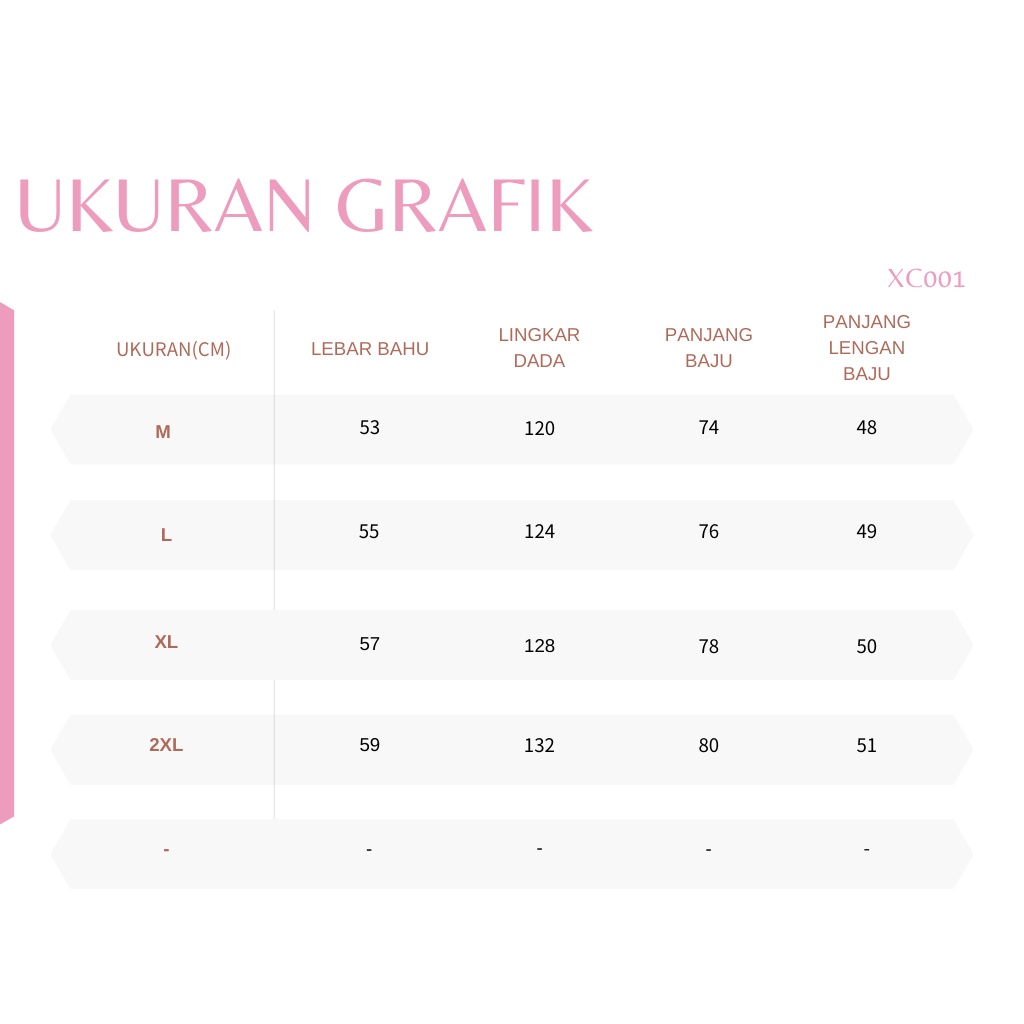 UKURAN GRAFIK

XC001

| UKURAN(CM) | LEBAR BAHU | LINGKAR DADA | PANJANG BAJU | PANJANG LENGAN BAJU |
|---|---|---|---|---|
| M | 53 | 120 | 74 | 48 |
| L | 55 | 124 | 76 | 49 |
| XL | 57 | 128 | 78 | 50 |
| 2XL | 59 | 132 | 80 | 51 |
| - | - | - | - | - |